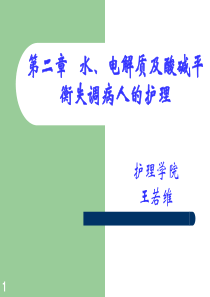 第二章 水、电解质及酸碱平衡失调病人的护理

护理学院
王若维

1